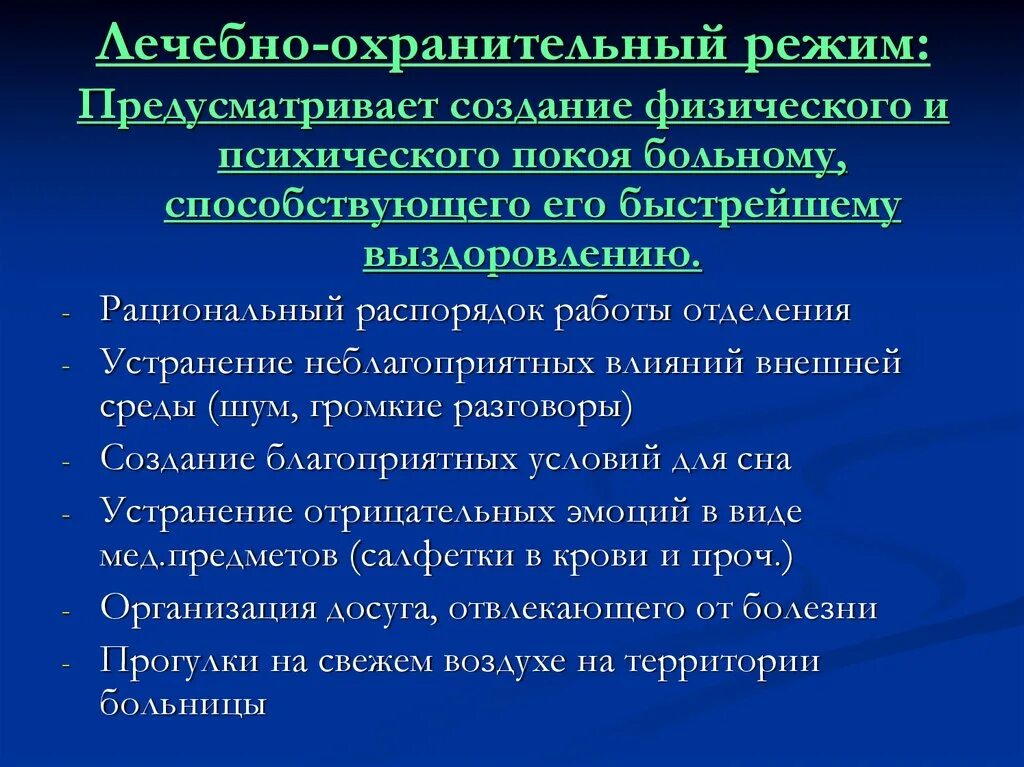 Лечебно-охранительный режим:

Предусматривает создание физического и психического покоя больному, способствующего его быстрейшему выздоровлению.

- Рациональный распорядок работы отделения
- Устранение неблагоприятных влияний внешней среды (шум, громкие разговоры)
- Создание благоприятных условий для сна
- Устранение отрицательных эмоций в виде мед.предметов (салфетки в крови и проч.)
- Организация досуга, отвлекающего от болезни
- Прогулки на свежем воздухе на территории больницы